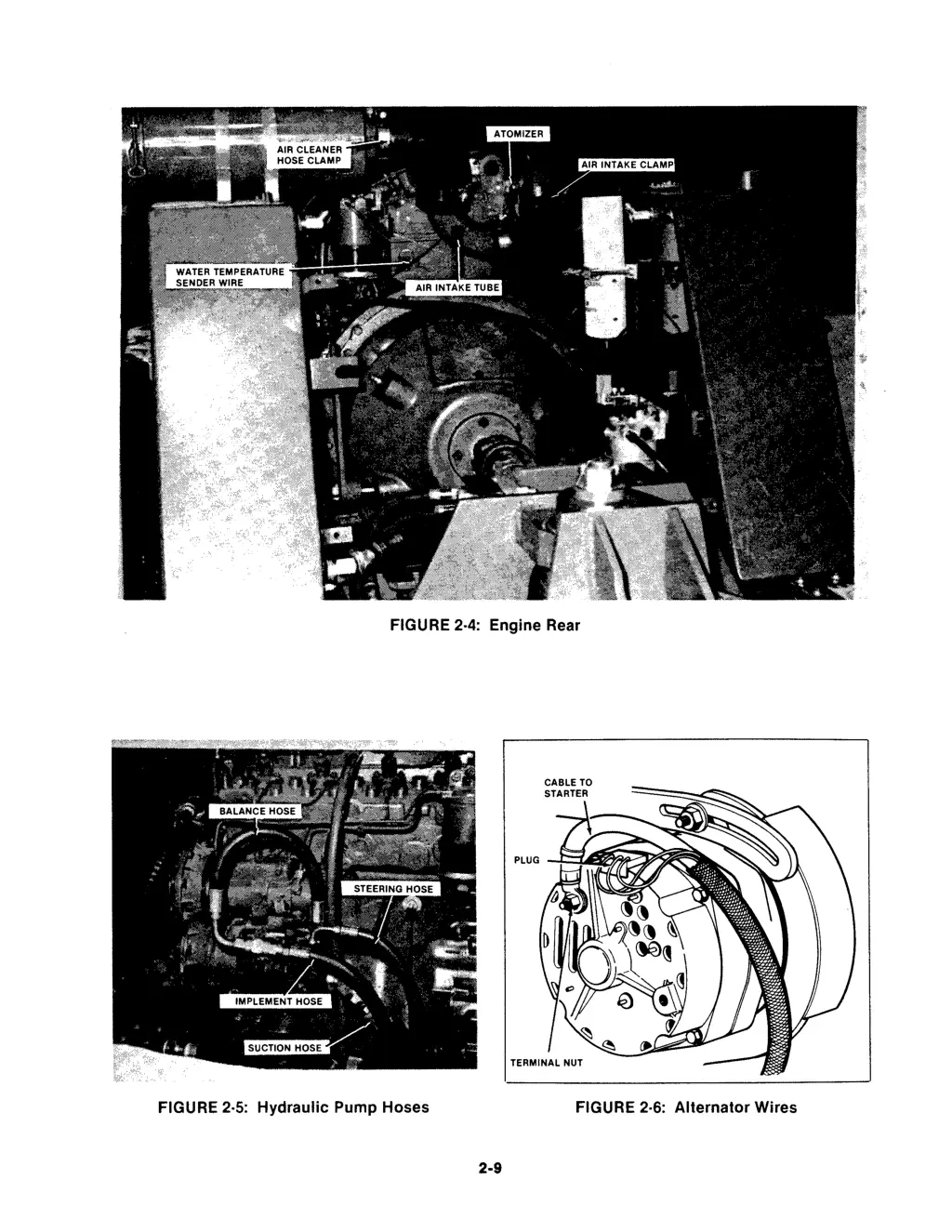 AIR CLEANER HOSE CLAMP

ATOMIZER

AIR INTAKE CLAMP

WATER TEMPERATURE SENDER WIRE

AIR INTAKE TUBE

FIGURE 2-4: Engine Rear

BALANCE HOSE

STEERING HOSE

IMPLEMENT HOSE

SUCTION HOSE

FIGURE 2-5: Hydraulic Pump Hoses

CABLE TO STARTER

PLUG

TERMINAL NUT

FIGURE 2-6: Alternator Wires

2-9